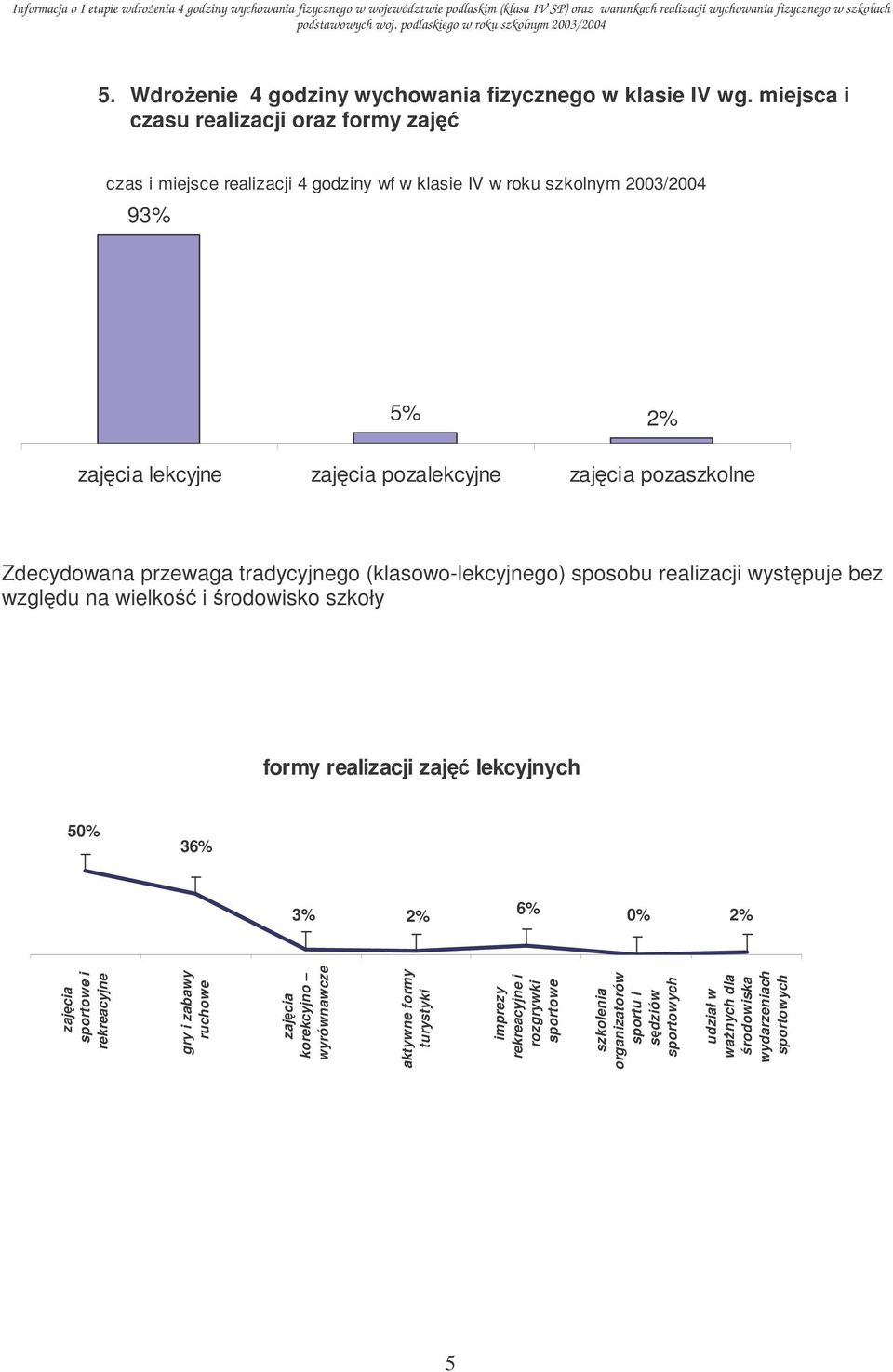 Informacja o I etapie wdrożenia 4 godziny wychowania fizycznego w województwie podlaskim (klasa IV SP) oraz warunkach realizacji wychowania fizycznego w szkołach podstawowych woj. podlaskiego w roku szkolnym 2003/2004

5. Wdrożenie 4 godziny wychowania fizycznego w klasie IV wg. miejsca i czasu realizacji oraz formy zajęć

czas i miejsce realizacji 4 godziny wf w klasie IV w roku szkolnym 2003/2004

93%

5%

2%

zajęcia lekcyjne

zajęcia pozalekcyjne

zajęcia pozaszkolne

Zdecydowana przewaga tradycyjnego (klasowo-lekcyjnego) sposobu realizacji występuje bez względu na wielkość i środowisko szkoły

formy realizacji zajęć lekcyjnych

50%

36%

3%

2%

6%

0%

2%

zajęcia sportowe i rekreacyjne

gry i zabawy ruchowe

zajęcia korekcyjno – wyrównawcze

aktywne formy turystyki

imprezy rekreacyjne i rozgrywki sportowe

szkolenia organizatorów sportu i sędziów sportowych

udział w ważnych dla środowiska wydarzeniach sportowych

5